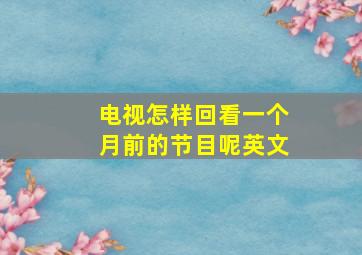 电视怎样回看一个月前的节目呢英文